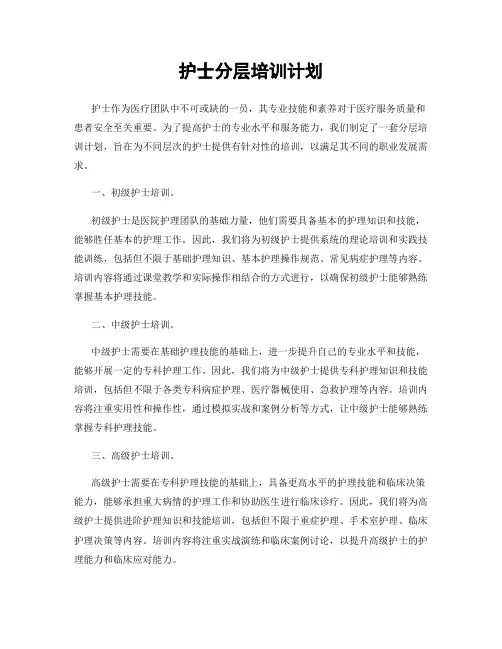 护士分层培训计划

护士作为医疗团队中不可或缺的一员，其专业技能和素养对于医疗服务质量和患者安全至关重要。为了提高护士的专业水平和服务能力，我们制定了一套分层培训计划，旨在为不同层次的护士提供有针对性的培训，以满足其不同的职业发展需求。

一、初级护士培训。

初级护士是医院护理团队的基础力量，他们需要具备基本的护理知识和技能，能够胜任基本的护理工作。因此，我们将为初级护士提供系统的理论培训和实践技能训练，包括但不限于基础护理知识、基本护理操作规范、常见病症护理等内容。培训内容将通过课堂教学和实际操作相结合的方式进行，以确保初级护士能够熟练掌握基本护理技能。

二、中级护士培训。

中级护士需要在基础护理技能的基础上，进一步提升自己的专业水平和技能，能够开展一定的专科护理工作。因此，我们将为中级护士提供专科护理知识和技能培训，包括但不限于各类专科病症护理、医疗器械使用、急救护理等内容。培训内容将注重实用性和操作性，通过模拟实战和案例分析等方式，让中级护士能够熟练掌握专科护理技能。

三、高级护士培训。

高级护士需要在专科护理技能的基础上，具备更高水平的护理技能和临床决策能力，能够承担重大病情的护理工作和协助医生进行临床诊疗。因此，我们将为高级护士提供进阶护理知识和技能培训，包括但不限于重症护理、手术室护理、临床护理决策等内容。培训内容将注重实战演练和临床案例讨论，以提升高级护士的护理能力和临床应对能力。